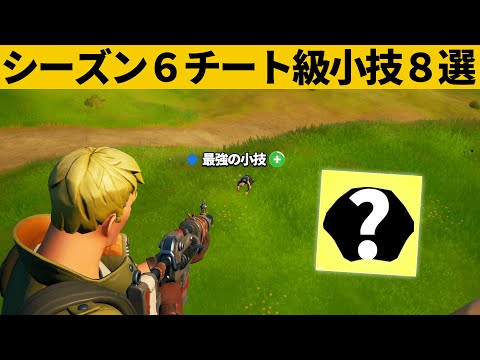 シーズン６チート級小技８選

最強の小技

?